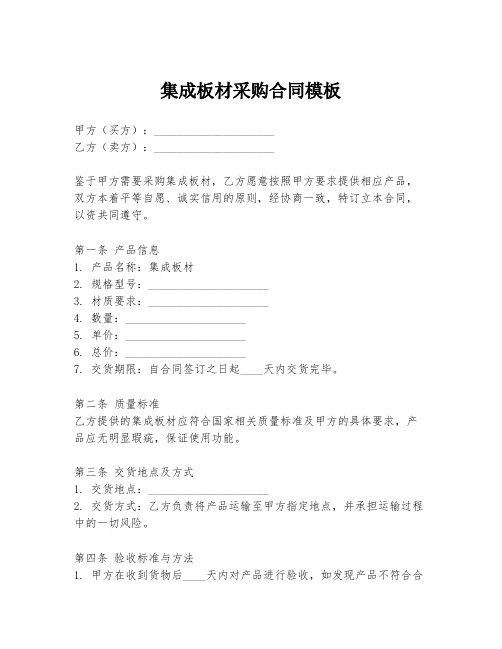 集成板材采购合同模板

甲方（买方）：____________________
乙方（卖方）：____________________

鉴于甲方需要采购集成板材，乙方愿意按照甲方要求提供相应产品，双方本着平等自愿、诚实信用的原则，经协商一致，特订立本合同，以资共同遵守。

第一条 产品信息
1. 产品名称：集成板材
2. 规格型号：____________________
3. 材质要求：____________________
4. 数量：____________________
5. 单价：____________________
6. 总价：____________________
7. 交货期限：自合同签订之日起____天内交货完毕。

第二条 质量标准
乙方提供的集成板材应符合国家相关质量标准及甲方的具体要求，产品应无明显瑕疵，保证使用功能。

第三条 交货地点及方式
1. 交货地点：____________________
2. 交货方式：乙方负责将产品运输至甲方指定地点，并承担运输过程中的一切风险。

第四条 验收标准与方法
1. 甲方在收到货物后____天内对产品进行验收，如发现产品不符合合